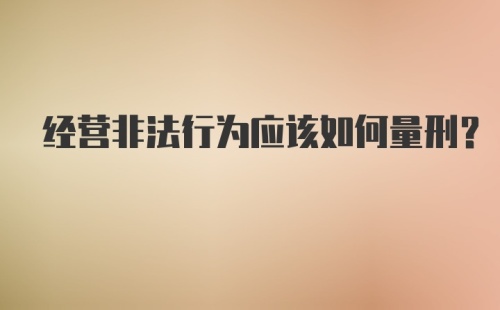 经营非法行为应该如何量刑?